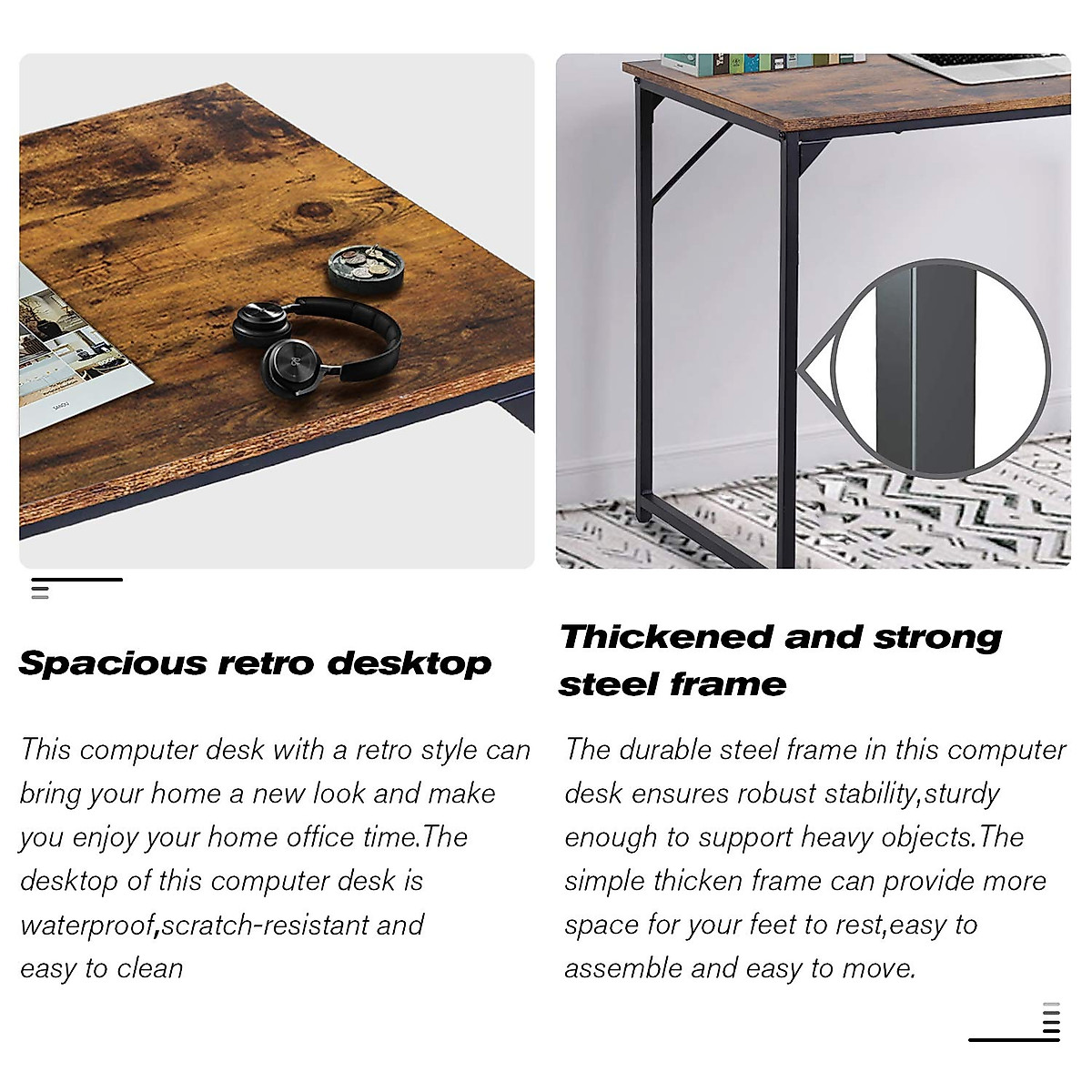 Spacious retro desktop

This computer desk with a retro style can bring your home a new look and make you enjoy your home office time.The desktop of this computer desk is waterproof,scratch-resistant and easy to clean

Thickened and strong steel frame

The durable steel frame in this computer desk ensures robust stability,sturdy enough to support heavy objects.The simple thicken frame can provide more space for your feet to rest,easy to assemble and easy to move.